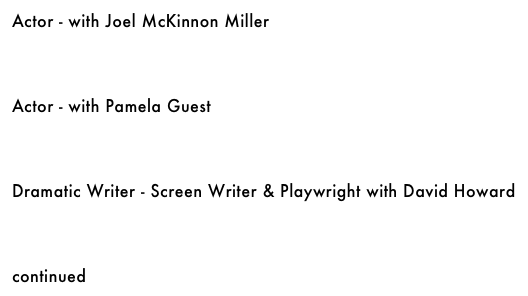 Actor - with Joel McKinnon Miller

Actor - with Pamela Guest

Dramatic Writer - Screen Writer & Playwright with David Howard

continued